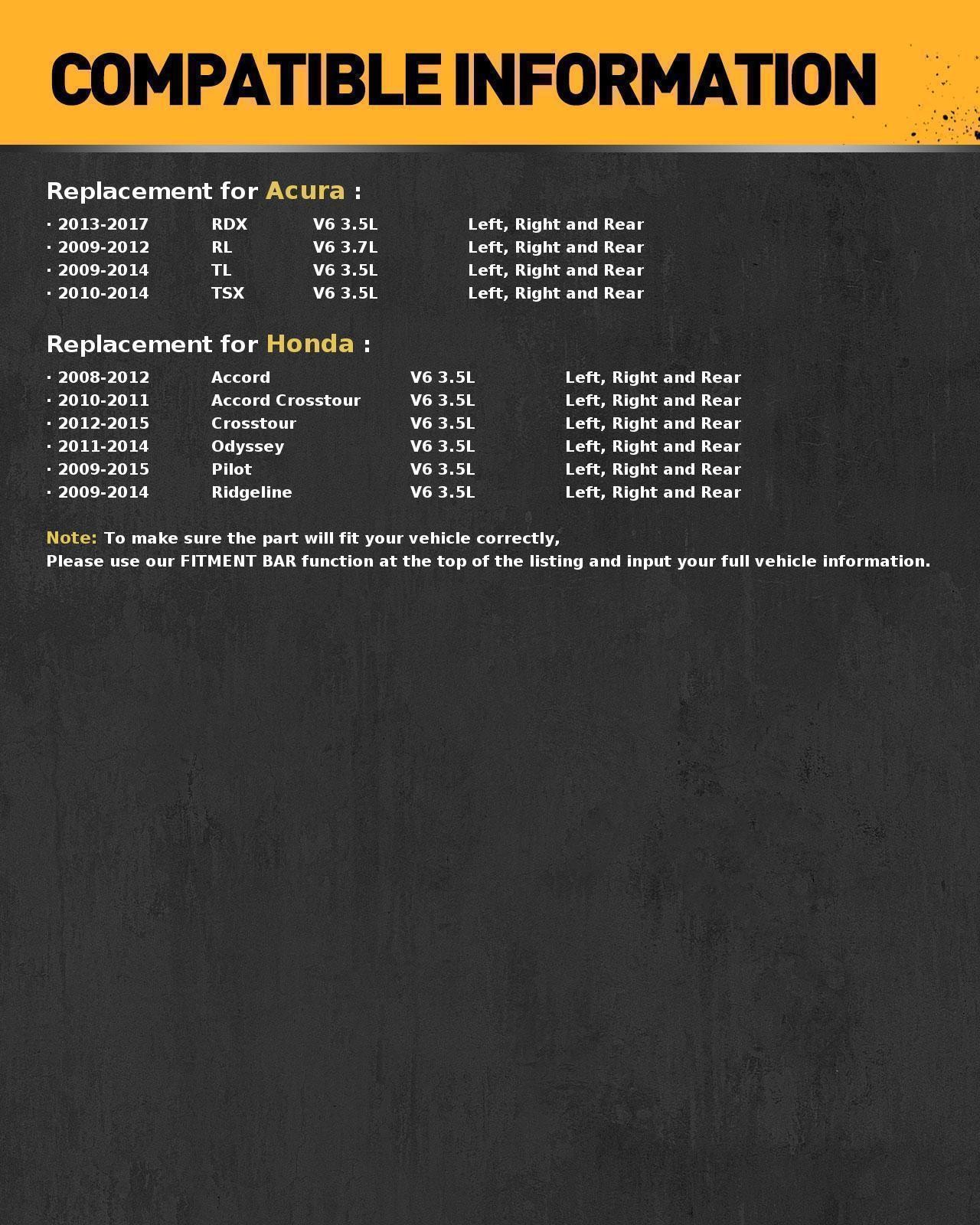 COMPATIBLE INFORMATION

Replacement for Acura :

· 2013-2017 RDX V6 3.5L Left, Right and Rear
· 2009-2012 RL V6 3.7L Left, Right and Rear
· 2009-2014 TL V6 3.5L Left, Right and Rear
· 2010-2014 TSX V6 3.5L Left, Right and Rear

Replacement for Honda :

· 2008-2012 Accord V6 3.5L Left, Right and Rear
· 2010-2011 Accord Crosstour V6 3.5L Left, Right and Rear
· 2012-2015 Crosstour V6 3.5L Left, Right and Rear
· 2011-2014 Odyssey V6 3.5L Left, Right and Rear
· 2009-2015 Pilot V6 3.5L Left, Right and Rear
· 2009-2014 Ridgeline V6 3.5L Left, Right and Rear

Note: To make sure the part will fit your vehicle correctly,
Please use our FITMENT BAR function at the top of the listing and input your full vehicle information.